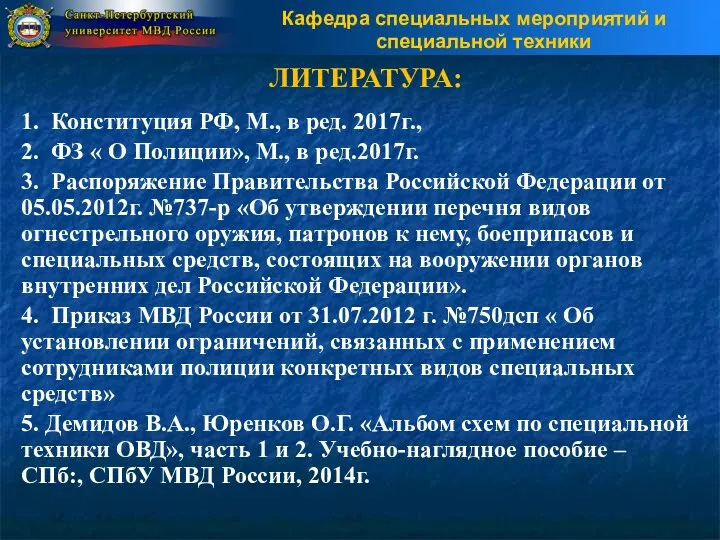 Санкт-Петербургский университет МВД России

Кафедра специальных мероприятий и специальной техники

ЛИТЕРАТУРА:

1. Конституция РФ, М., в ред. 2017г.,

2. ФЗ « О Полиции», М., в ред.2017г.

3. Распоряжение Правительства Российской Федерации от 05.05.2012г. №737-р «Об утверждении перечня видов огнестрельного оружия, патронов к нему, боеприпасов и специальных средств, состоящих на вооружении органов внутренних дел Российской Федерации».

4. Приказ МВД России от 31.07.2012 г. №750дсп « Об установлении ограничений, связанных с применением сотрудниками полиции конкретных видов специальных средств»

5. Демидов В.А., Юренков О.Г. «Альбом схем по специальной техники ОВД», часть 1 и 2. Учебно-наглядное пособие – СПб:, СПбУ МВД России, 2014г.